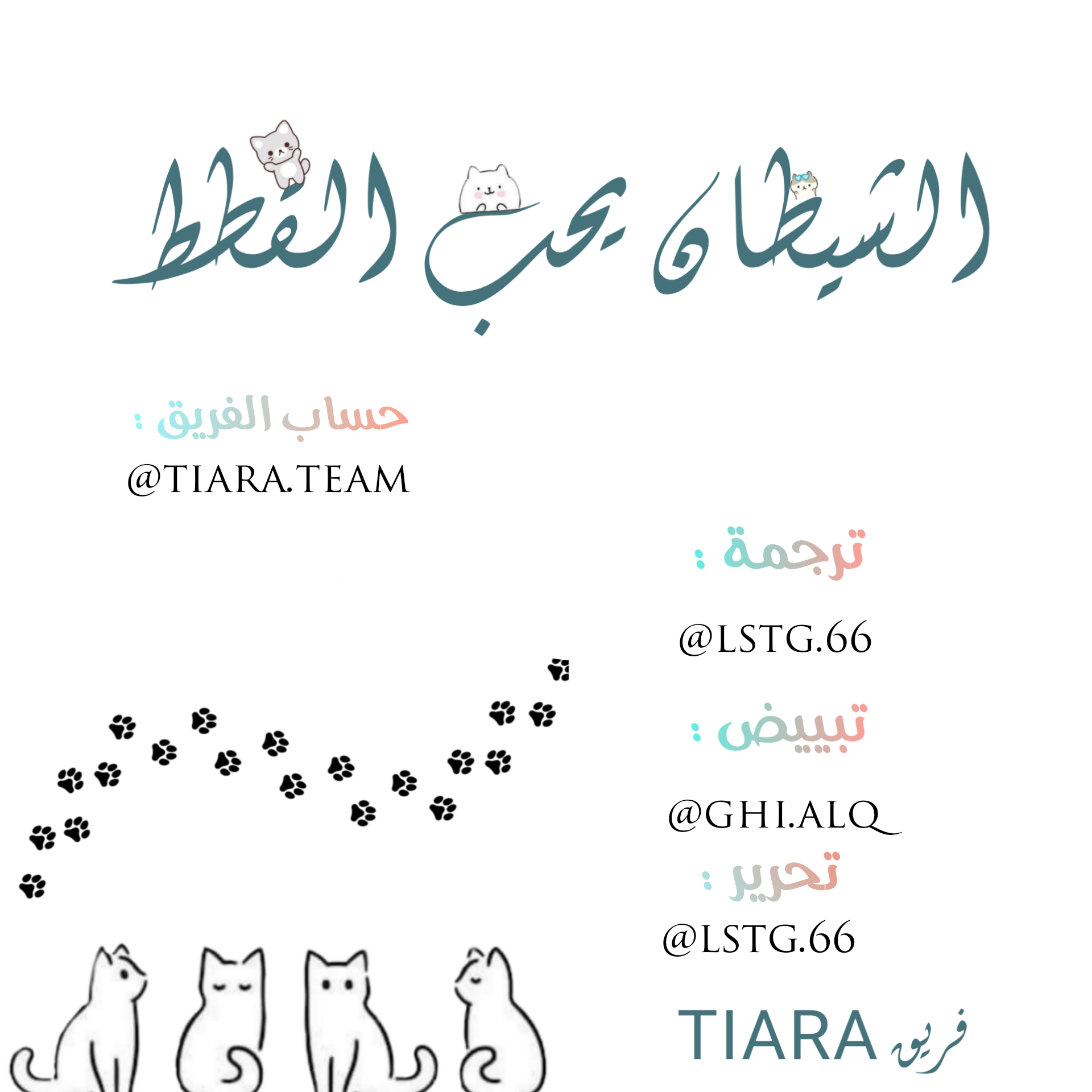 الشيطان يحب القطط

حساب الفريق :
@TIARA.TEAM

ترجمة :
@LSTG.66

تبييض :
@GHI.ALQ_

تحرير :
@LSTG.66

فريق TIARA